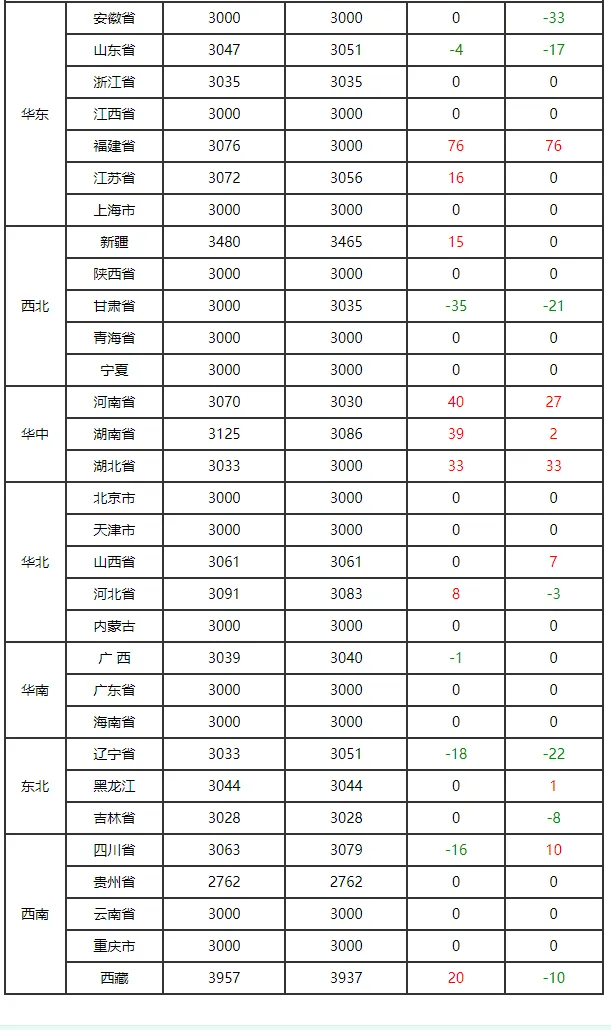 | | | | | | |
|---|---|---|---|---|---|
| 华东 | 安徽省 | 3000 | 3000 | 0 | -33 |
| | 山东省 | 3047 | 3051 | -4 | -17 |
| | 浙江省 | 3035 | 3035 | 0 | 0 |
| | 江西省 | 3000 | 3000 | 0 | 0 |
| | 福建省 | 3076 | 3000 | 76 | 76 |
| | 江苏省 | 3072 | 3056 | 16 | 0 |
| | 上海市 | 3000 | 3000 | 0 | 0 |
| 西北 | 新疆 | 3480 | 3465 | 15 | 0 |
| | 陕西省 | 3000 | 3000 | 0 | 0 |
| | 甘肃省 | 3000 | 3035 | -35 | -21 |
| | 青海省 | 3000 | 3000 | 0 | 0 |
| | 宁夏 | 3000 | 3000 | 0 | 0 |
| 华中 | 河南省 | 3070 | 3030 | 40 | 27 |
| | 湖南省 | 3125 | 3086 | 39 | 2 |
| | 湖北省 | 3033 | 3000 | 33 | 33 |
| 华北 | 北京市 | 3000 | 3000 | 0 | 0 |
| | 天津市 | 3000 | 3000 | 0 | 0 |
| | 山西省 | 3061 | 3061 | 0 | 7 |
| | 河北省 | 3091 | 3083 | 8 | -3 |
| | 内蒙古 | 3000 | 3000 | 0 | 0 |
| 华南 | 广 西 | 3039 | 3040 | -1 | 0 |
| | 广东省 | 3000 | 3000 | 0 | 0 |
| | 海南省 | 3000 | 3000 | 0 | 0 |
| 东北 | 辽宁省 | 3033 | 3051 | -18 | -22 |
| | 黑龙江 | 3044 | 3044 | 0 | 1 |
| | 吉林省 | 3028 | 3028 | 0 | -8 |
| 西南 | 四川省 | 3063 | 3079 | -16 | 10 |
| | 贵州省 | 2762 | 2762 | 0 | 0 |
| | 云南省 | 3000 | 3000 | 0 | 0 |
| | 重庆市 | 3000 | 3000 | 0 | 0 |
| | 西藏 | 3957 | 3937 | 20 | -10 |